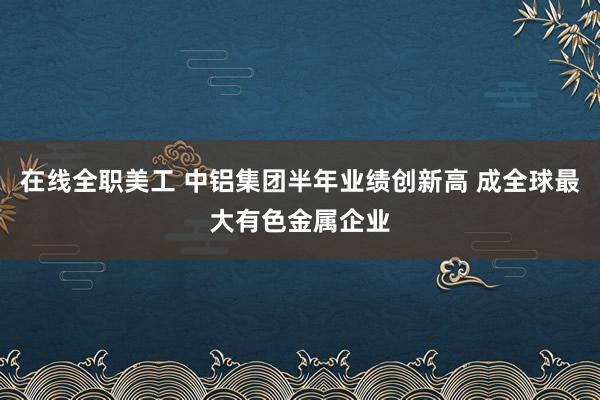 在线全职美工 中铝集团半年业绩创新高 成全球最大有色金属企业